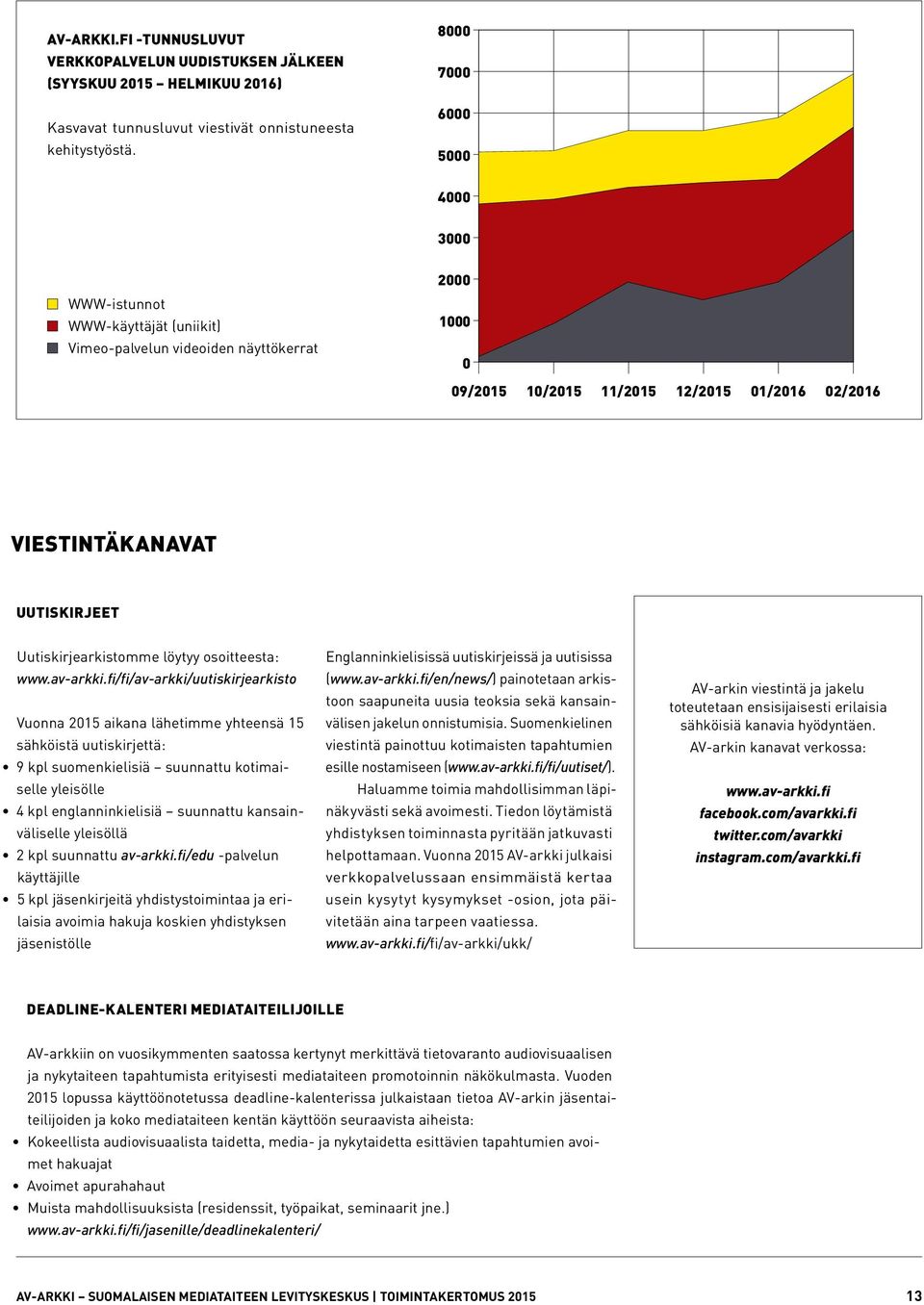 AV-ARKKI.FI -TUNNUSLUVUT VERKKOPALVELUN UUDISTUKSEN JÄLKEEN (SYYSKUU 2015 – HELMIKUU 2016)

Kasvavat tunnusluvut viestivät onnistuneesta kehitystyöstä.

WWW-istunnot
WWW-käyttäjät (uniikit)
Vimeo-palvelun videoiden näyttökerrat

8000
7000
6000
5000
4000
3000
2000
1000
0

09/2015 10/2015 11/2015 12/2015 01/2016 02/2016

VIESTINTÄKANAVAT

UUTISKIRJEET

Uutiskirjearkistomme löytyy osoitteesta: www.av-arkki.fi/fi/av-arkki/uutiskirjearkisto

Vuonna 2015 aikana lähetimme yhteensä 15 sähköistä uutiskirjettä:
• 9 kpl suomenkielisiä – suunnattu kotimaiselle yleisölle
• 4 kpl englanninkielisiä – suunnattu kansainväliselle yleisöllä
• 2 kpl suunnattu av-arkki.fi/edu -palvelun käyttäjille
• 5 kpl jäsenkirjeitä yhdistystoimintaa ja erilaisia avoimia hakuja koskien yhdistyksen jäsenistölle

Englanninkielisissä uutiskirjeissä ja uutisissa (www.av-arkki.fi/en/news/) painotetaan arkistoon saapuneita uusia teoksia sekä kansainvälisen jakelun onnistumisia. Suomenkielinen viestintä painottuu kotimaisten tapahtumien esille nostamiseen (www.av-arkki.fi/fi/uutiset/).

Haluamme toimia mahdollisimman läpinäkyvästi sekä avoimesti. Tiedon löytämistä yhdistyksen toiminnasta pyritään jatkuvasti helpottamaan. Vuonna 2015 AV-arkki julkaisi verkkopalvelussaan ensimmäistä kertaa usein kysytyt kysymykset -osion, jota päivitetään aina tarpeen vaatiessa. www.av-arkki.fi/fi/av-arkki/ukk/

AV-arkin viestintä ja jakelu toteutetaan ensisijaisesti erilaisia sähköisiä kanavia hyödyntäen.
AV-arkin kanavat verkossa:

www.av-arkki.fi
facebook.com/avarkki.fi
twitter.com/avarkki
instagram.com/avarkki.fi

DEADLINE-KALENTERI MEDIATAITEILIJOILLE

AV-arkkiin on vuosikymmenten saatossa kertynyt merkittävä tietovaranto audiovisuaalisen ja nykytaiteen tapahtumista erityisesti mediataiteen promotoinnin näkökulmasta. Vuoden 2015 lopussa käyttöönotetussa deadline-kalenterissa julkaistaan tietoa AV-arkin jäsentaiteilijoiden ja koko mediataiteen kentän käyttöön seuraavista aiheista:
• Kokeellista audiovisuaalista taidetta, media- ja nykytaidetta esittävien tapahtumien avoimet hakuajat
• Avoimet apurahahaut
• Muista mahdollisuuksista (residenssit, työpaikat, seminaarit jne.)
www.av-arkki.fi/fi/jasenille/deadlinekalenteri/

AV-ARKKI – SUOMALAISEN MEDIATAITEEN LEVITYSKESKUS | TOIMINTAKERTOMUS 2015 13